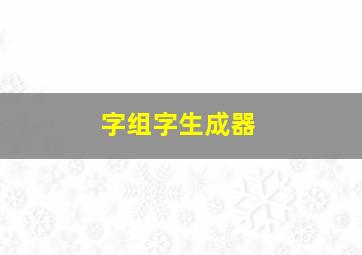 字组字生成器